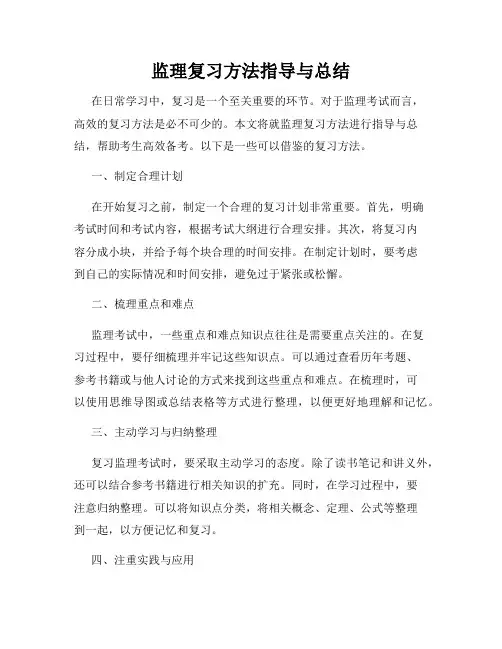 监理复习方法指导与总结

在日常学习中，复习是一个至关重要的环节。对于监理考试而言，高效的复习方法是必不可少的。本文将就监理复习方法进行指导与总结，帮助考生高效备考。以下是一些可以借鉴的复习方法。

一、制定合理计划

在开始复习之前，制定一个合理的复习计划非常重要。首先，明确考试时间和考试内容，根据考试大纲进行合理安排。其次，将复习内容分成小块，并给予每个块合理的时间安排。在制定计划时，要考虑到自己的实际情况和时间安排，避免过于紧张或松懈。

二、梳理重点和难点

监理考试中，一些重点和难点知识点往往是需要重点关注的。在复习过程中，要仔细梳理并牢记这些知识点。可以通过查看历年考题、参考书籍或与他人讨论的方式来找到这些重点和难点。在梳理时，可以使用思维导图或总结表格等方式进行整理，以便更好地理解和记忆。

三、主动学习与归纳整理

复习监理考试时，要采取主动学习的态度。除了读书笔记和讲义外，还可以结合参考书籍进行相关知识的扩充。同时，在学习过程中，要注意归纳整理。可以将知识点分类，将相关概念、定理、公式等整理到一起，以方便记忆和复习。

四、注重实践与应用